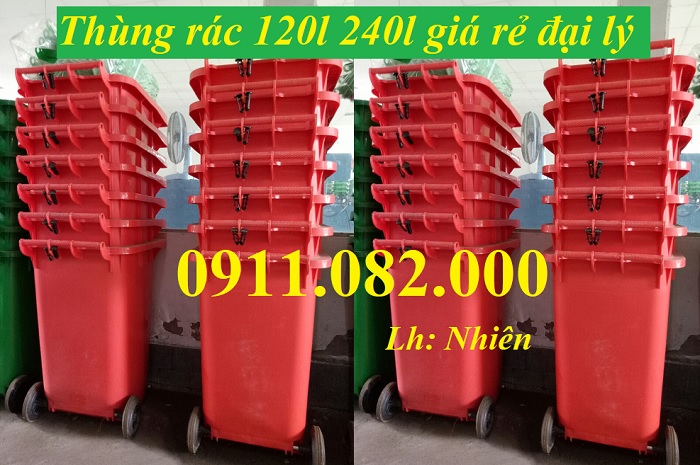 Thùng rác 120l 240l giá rẻ đại lý

0911.082.000

Lh: Nhiên